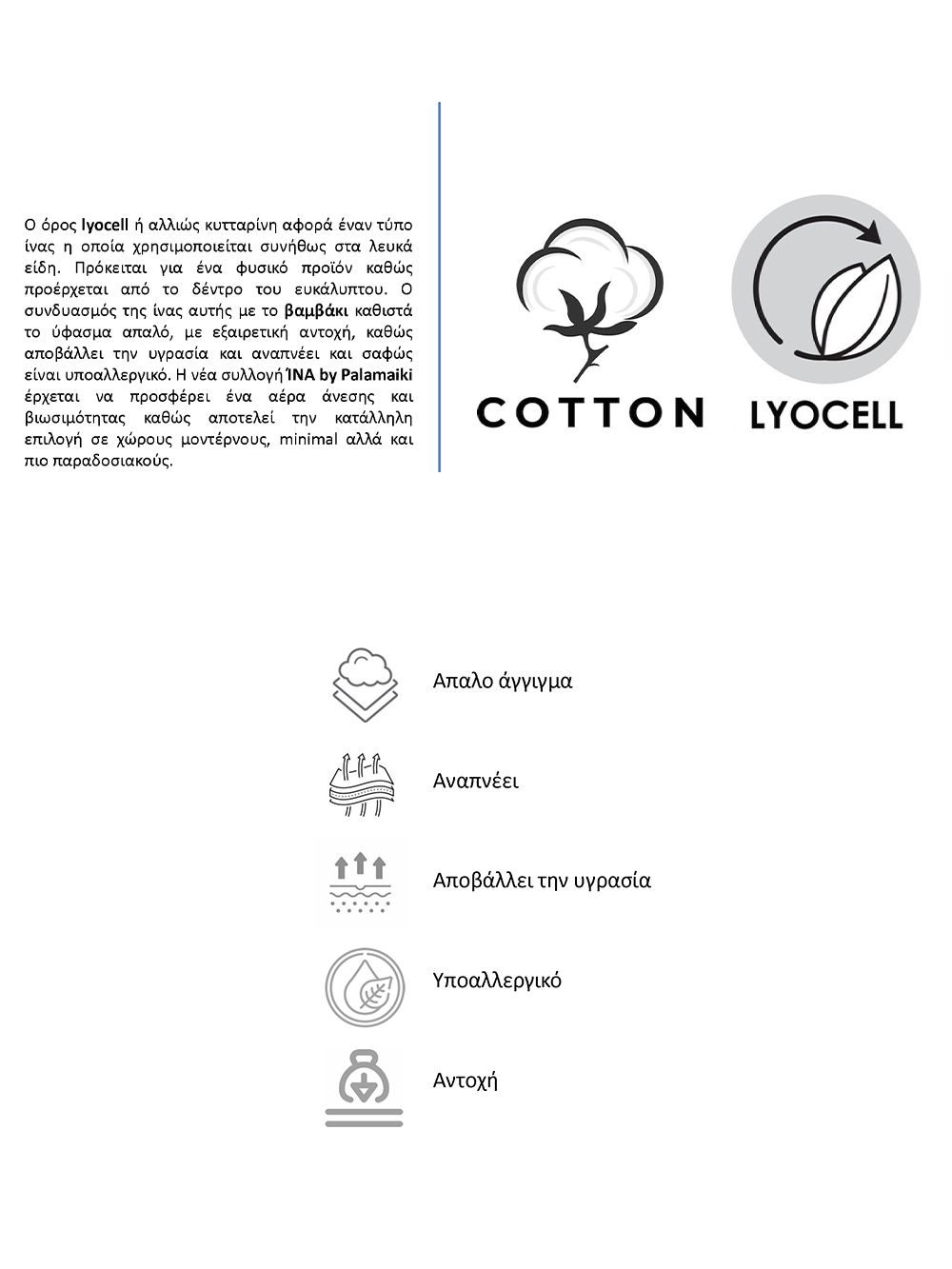 Ο όρος lyocell ή αλλιώς κυτταρίνη αφορά έναν τύπο ίνας η οποία χρησιμοποιείται συνήθως στα λευκά είδη. Πρόκειται για ένα φυσικό προϊόν καθώς προέρχεται από το δέντρο του ευκάλυπτου. Ο συνδυασμός της ίνας αυτής με το βαμβάκι καθιστά το ύφασμα απαλό, με εξαιρετική αντοχή, καθώς αποβάλλει την υγρασία και αναπνέει και σαφώς είναι υποαλλεργικό. Η νέα συλλογή ΊΝΑ by Palamaiki έρχεται να προσφέρει ένα αέρα άνεσης και βιωσιμότητας καθώς αποτελεί την κατάλληλη επιλογή σε χώρους μοντέρνους, minimal αλλά και πιο παραδοσιακούς.

COTTON

LYOCELL

Απαλο άγγιγμα

Αναπνέει

Αποβάλλει την υγρασία

Υποαλλεργικό

Αντοχή